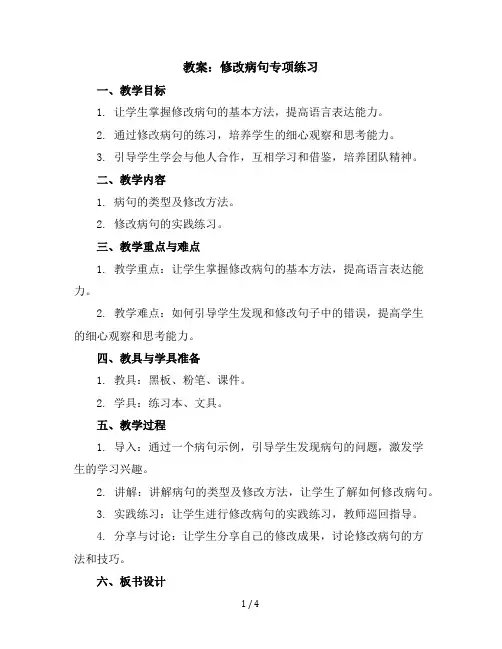 教案：修改病句专项练习

一、教学目标

1. 让学生掌握修改病句的基本方法，提高语言表达能力。

2. 通过修改病句的练习，培养学生的细心观察和思考能力。

3. 引导学生学会与他人合作，互相学习和借鉴，培养团队精神。

二、教学内容

1. 病句的类型及修改方法。

2. 修改病句的实践练习。

三、教学重点与难点

1. 教学重点：让学生掌握修改病句的基本方法，提高语言表达能力。

2. 教学难点：如何引导学生发现和修改句子中的错误，提高学生的细心观察和思考能力。

四、教具与学具准备

1. 教具：黑板、粉笔、课件。

2. 学具：练习本、文具。

五、教学过程

1. 导入：通过一个病句示例，引导学生发现病句的问题，激发学生的学习兴趣。

2. 讲解：讲解病句的类型及修改方法，让学生了解如何修改病句。

3. 实践练习：让学生进行修改病句的实践练习，教师巡回指导。

4. 分享与讨论：让学生分享自己的修改成果，讨论修改病句的方法和技巧。

六、板书设计

1 / 4